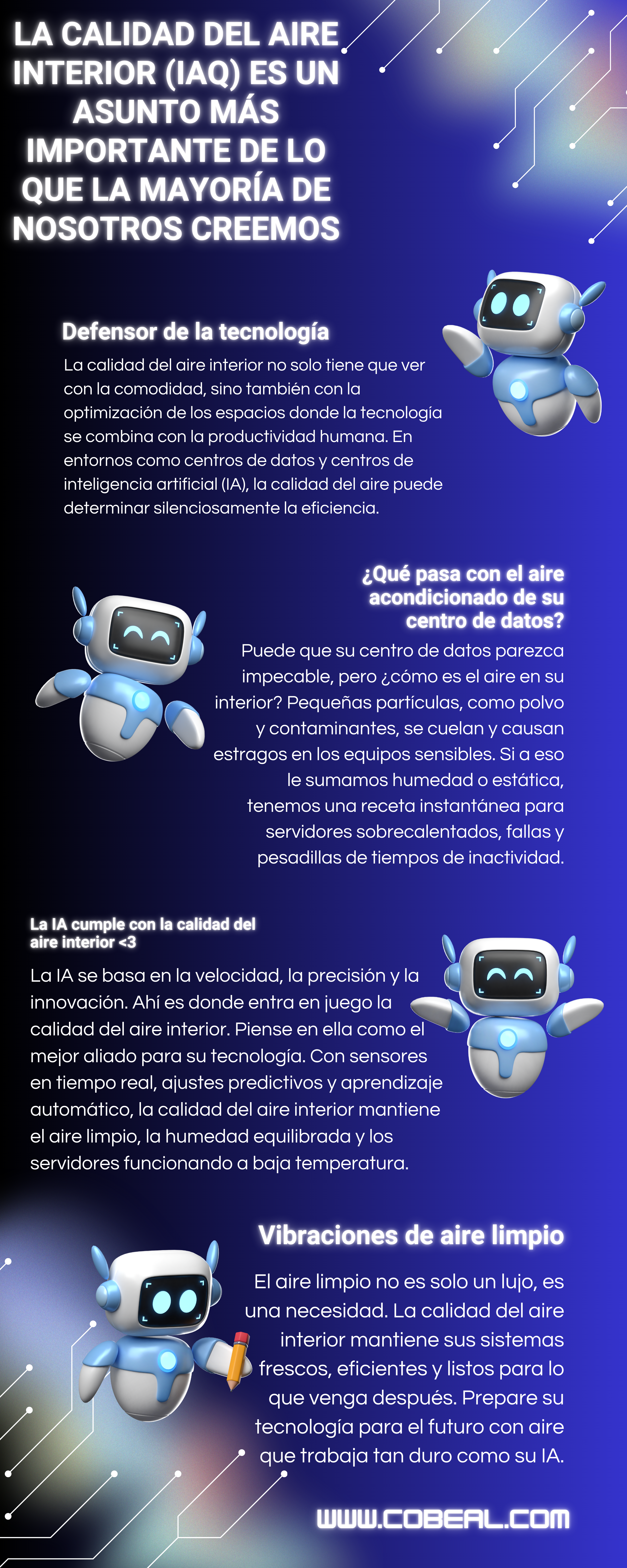 LA CALIDAD DEL AIRE INTERIOR (IAQ) ES UN ASUNTO MÁS IMPORTANTE DE LO QUE LA MAYORÍA DE NOSOTROS CREEMOS

Defensor de la tecnología

La calidad del aire interior no solo tiene que ver con la comodidad, sino también con la optimización de los espacios donde la tecnología se combina con la productividad humana. En entornos como centros de datos y centros de inteligencia artificial (IA), la calidad del aire puede determinar silenciosamente la eficiencia.

¿Qué pasa con el aire acondicionado de su centro de datos?

Puede que su centro de datos parezca impecable, pero ¿cómo es el aire en su interior? Pequeñas partículas, como polvo y contaminantes, se cuelan y causan estragos en los equipos sensibles. Si a eso le sumamos humedad o estática, tenemos una receta instantánea para servidores sobrecalentados, fallas y pesadillas de tiempos de inactividad.

La IA cumple con la calidad del aire interior <3

La IA se basa en la velocidad, la precisión y la innovación. Ahí es donde entra en juego la calidad del aire interior. Piense en ella como el mejor aliado para su tecnología. Con sensores en tiempo real, ajustes predictivos y aprendizaje automático, la calidad del aire interior mantiene el aire limpio, la humedad equilibrada y los servidores funcionando a baja temperatura.

Vibraciones de aire limpio

El aire limpio no es solo un lujo, es una necesidad. La calidad del aire interior mantiene sus sistemas frescos, eficientes y listos para lo que venga después. Prepare su tecnología para el futuro con aire que trabaja tan duro como su IA.

WWW.COBEAL.COM